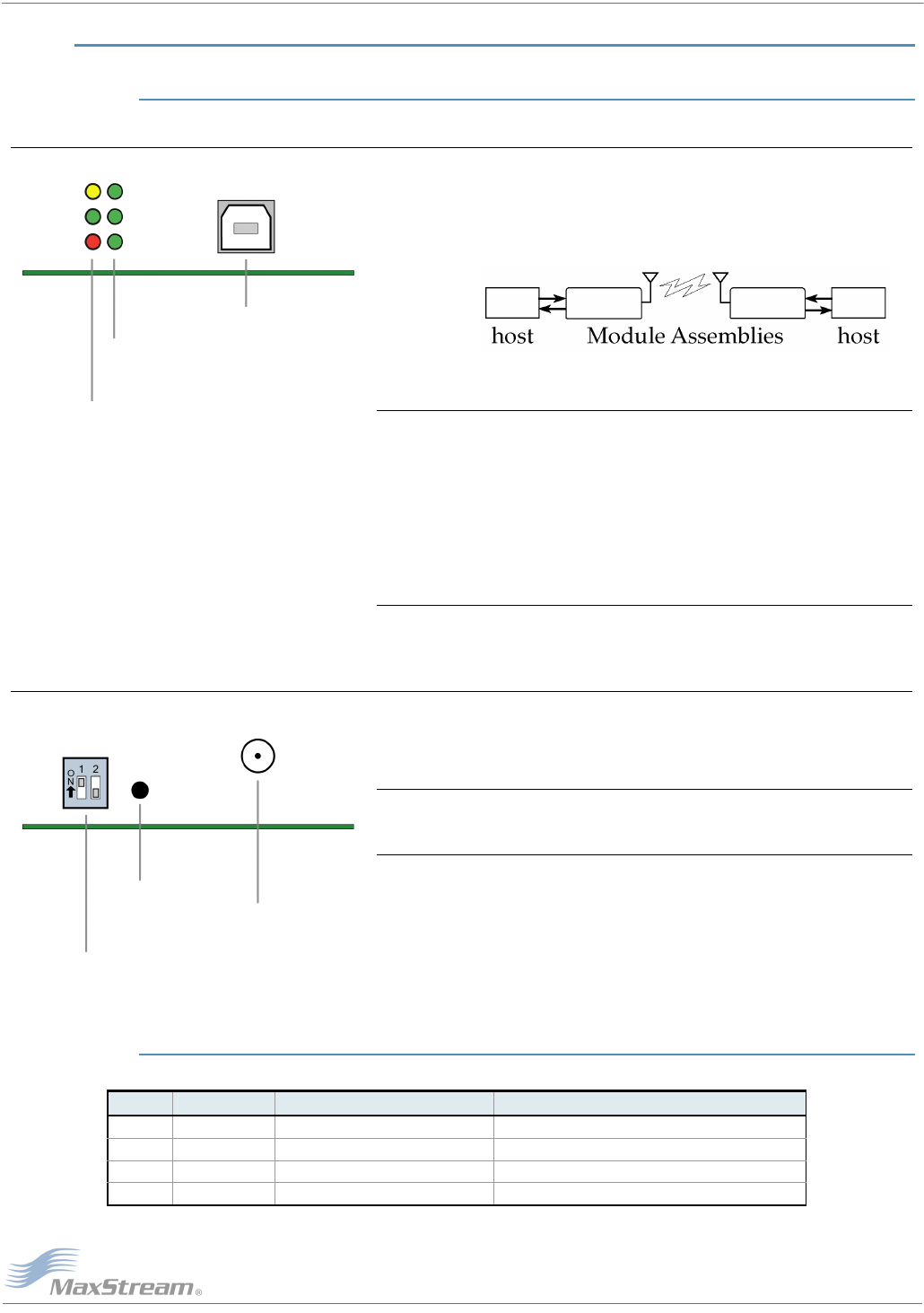 host Module Assemblies host

O
N
1 2

MaxStream®